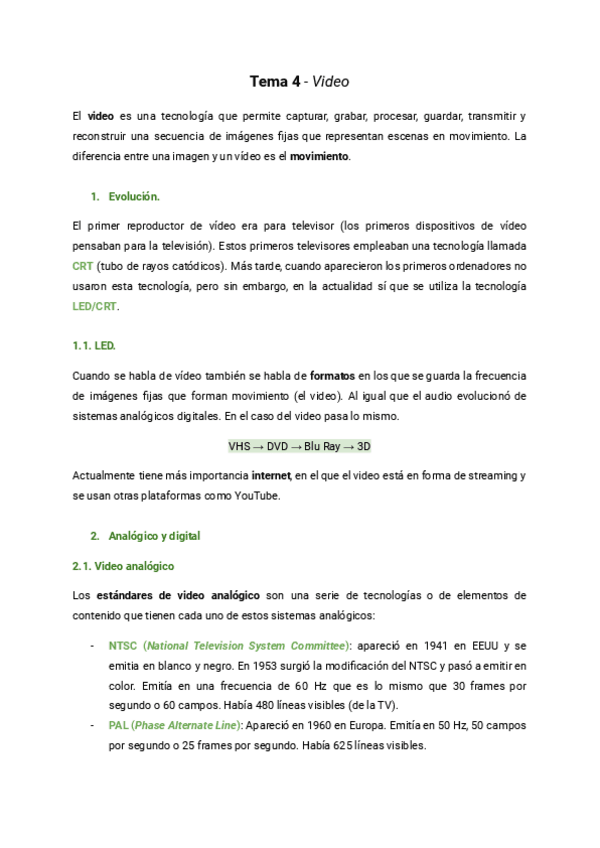 Tema 4 - Video

El video es una tecnología que permite capturar, grabar, procesar, guardar, transmitir y reconstruir una secuencia de imágenes fijas que representan escenas en movimiento. La diferencia entre una imagen y un vídeo es el movimiento.

1. Evolución.

El primer reproductor de vídeo era para televisor (los primeros dispositivos de vídeo pensaban para la televisión). Estos primeros televisores empleaban una tecnología llamada CRT (tubo de rayos catódicos). Más tarde, cuando aparecieron los primeros ordenadores no usaron esta tecnología, pero sin embargo, en la actualidad sí que se utiliza la tecnología LED/CRT.

1.1. LED.

Cuando se habla de vídeo también se habla de formatos en los que se guarda la frecuencia de imágenes fijas que forman movimiento (el video). Al igual que el audio evolucionó de sistemas analógicos digitales. En el caso del video pasa lo mismo.

VHS → DVD → Blu Ray → 3D

Actualmente tiene más importancia internet, en el que el video está en forma de streaming y se usan otras plataformas como YouTube.

2. Analógico y digital

2.1. Video analógico

Los estándares de video analógico son una serie de tecnologías o de elementos de contenido que tienen cada uno de estos sistemas analógicos:

- NTSC (National Television System Committee): apareció en 1941 en EEUU y se emitia en blanco y negro. En 1953 surgió la modificación del NTSC y pasó a emitir en color. Emitía en una frecuencia de 60 Hz que es lo mismo que 30 frames por segundo o 60 campos. Había 480 líneas visibles (de la TV).
- PAL (Phase Alternate Line): Apareció en 1960 en Europa. Emitía en 50 Hz, 50 campos por segundo o 25 frames por segundo. Había 625 líneas visibles.